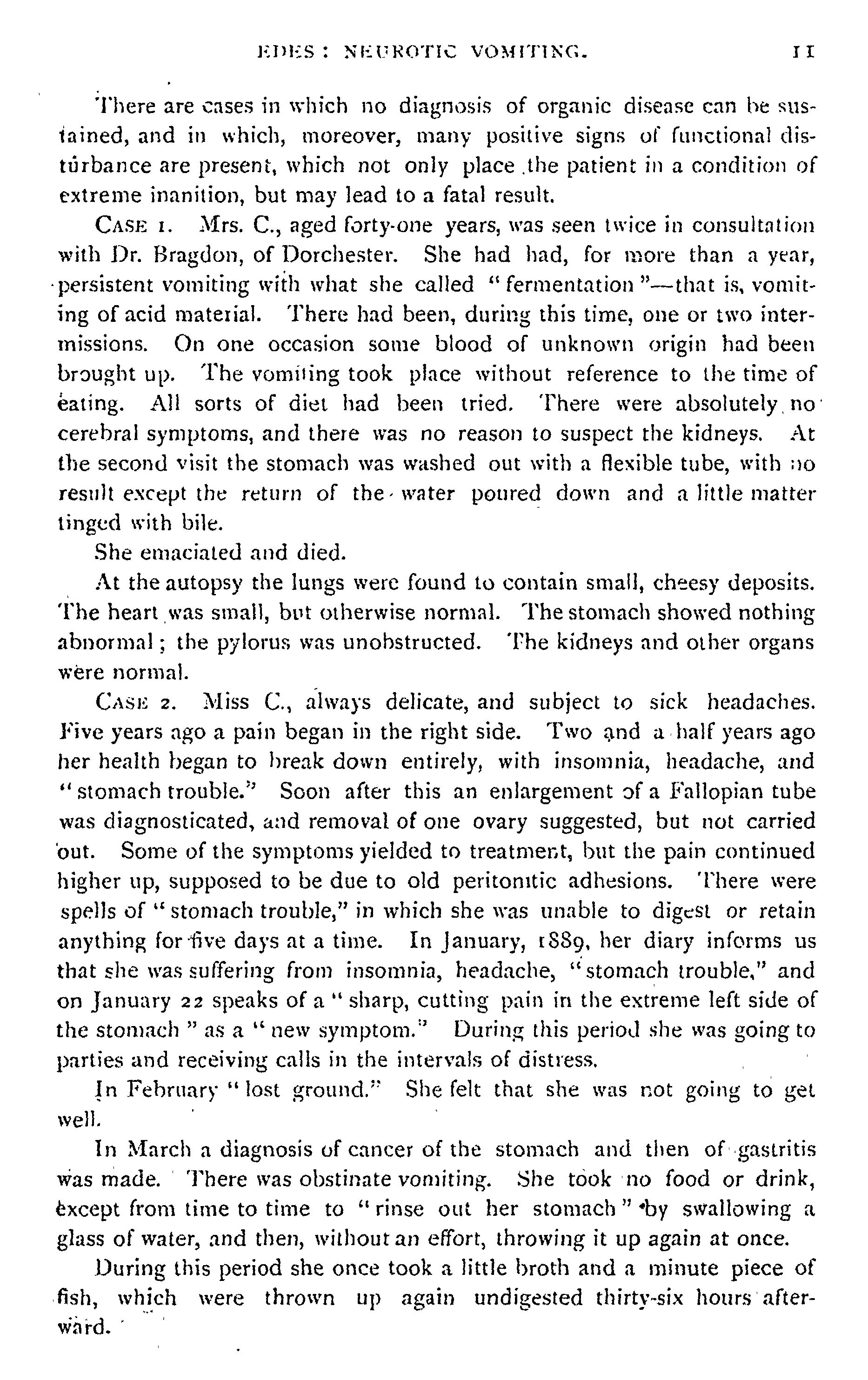 EDES: NEUROTIC VOMITING. 11

There are cases in which no diagnosis of organic disease can be sustained, and in which, moreover, many positive signs of functional disturbance are present, which not only place the patient in a condition of extreme inanition, but may lead to a fatal result.

CASE 1. Mrs. C., aged forty-one years, was seen twice in consultation with Dr. Bragdon, of Dorchester. She had had, for more than a year, persistent vomiting with what she called "fermentation"—that is, vomiting of acid material. There had been, during this time, one or two intermissions. On one occasion some blood of unknown origin had been brought up. The vomiting took place without reference to the time of eating. All sorts of diet had been tried. There were absolutely no cerebral symptoms, and there was no reason to suspect the kidneys. At the second visit the stomach was washed out with a flexible tube, with no result except the return of the water poured down and a little matter tinged with bile.

She emaciated and died.

At the autopsy the lungs were found to contain small, cheesy deposits. The heart was small, but otherwise normal. The stomach showed nothing abnormal; the pylorus was unobstructed. The kidneys and other organs were normal.

CASE 2. Miss C., always delicate, and subject to sick headaches. Five years ago a pain began in the right side. Two and a half years ago her health began to break down entirely, with insomnia, headache, and "stomach trouble." Soon after this an enlargement of a Fallopian tube was diagnosticated, and removal of one ovary suggested, but not carried out. Some of the symptoms yielded to treatment, but the pain continued higher up, supposed to be due to old peritonitic adhesions. There were spells of "stomach trouble," in which she was unable to digest or retain anything for five days at a time. In January, 1889, her diary informs us that she was suffering from insomnia, headache, "stomach trouble," and on January 22 speaks of a "sharp, cutting pain in the extreme left side of the stomach" as a "new symptom." During this period she was going to parties and receiving calls in the intervals of distress.

In February "lost ground." She felt that she was not going to get well.

In March a diagnosis of cancer of the stomach and then of gastritis was made. There was obstinate vomiting. She took no food or drink, except from time to time to "rinse out her stomach" by swallowing a glass of water, and then, without an effort, throwing it up again at once.

During this period she once took a little broth and a minute piece of fish, which were thrown up again undigested thirty-six hours afterward.